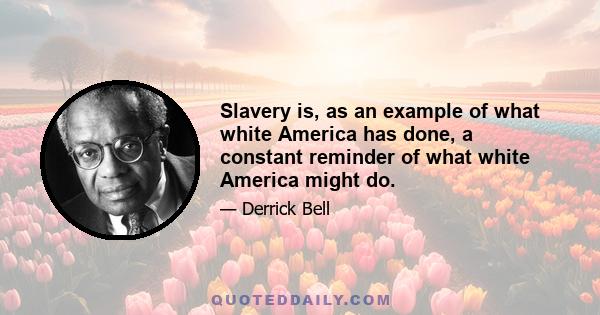 Slavery is, as an example of what white America has done, a constant reminder of what white America might do.

— Derrick Bell

QUOTEDDAILY.COM